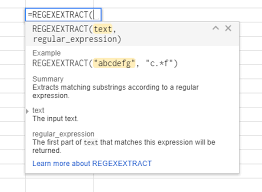 =REGEXEXTRACT(

REGEXEXTRACT(text, regular_expression)

Example
REGEXEXTRACT("abcdefg", "c.*f")

Summary
Extracts matching substrings according to a regular expression.

text
The input text.

regular_expression
The first part of text that matches this expression will be returned.

Learn more about REGEXEXTRACT